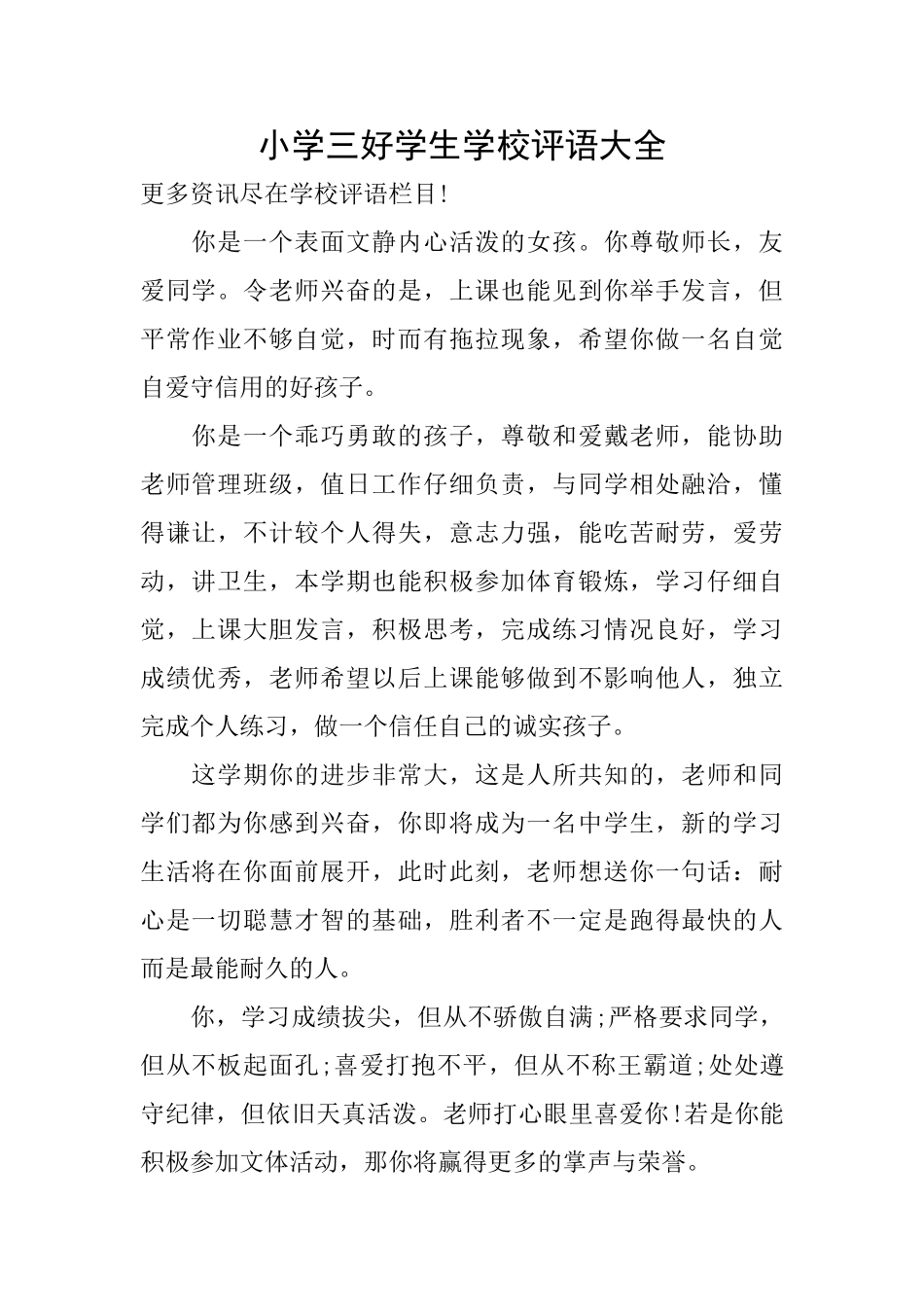 小学三好学生学校评语大全

更多资讯尽在学校评语栏目!

你是一个表面文静内心活泼的女孩。你尊敬师长，友爱同学。令老师兴奋的是，上课也能见到你举手发言，但平常作业不够自觉，时而有拖拉现象，希望你做一名自觉自爱守信用的好孩子。

你是一个乖巧勇敢的孩子，尊敬和爱戴老师，能协助老师管理班级，值日工作仔细负责，与同学相处融洽，懂得谦让，不计较个人得失，意志力强，能吃苦耐劳，爱劳动，讲卫生，本学期也能积极参加体育锻炼，学习仔细自觉，上课大胆发言，积极思考，完成练习情况良好，学习成绩优秀，老师希望以后上课能够做到不影响他人，独立完成个人练习，做一个信任自己的诚实孩子。

这学期你的进步非常大，这是人所共知的，老师和同学们都为你感到兴奋，你即将成为一名中学生，新的学习生活将在你面前展开，此时此刻，老师想送你一句话：耐心是一切聪慧才智的基础，胜利者不一定是跑得最快的人而是最能耐久的人。

你，学习成绩拔尖，但从不骄傲自满;严格要求同学，但从不板起面孔;喜爱打抱不平，但从不称王霸道;处处遵守纪律，但依旧天真活泼。老师打心眼里喜爱你!若是你能积极参加文体活动，那你将赢得更多的掌声与荣誉。